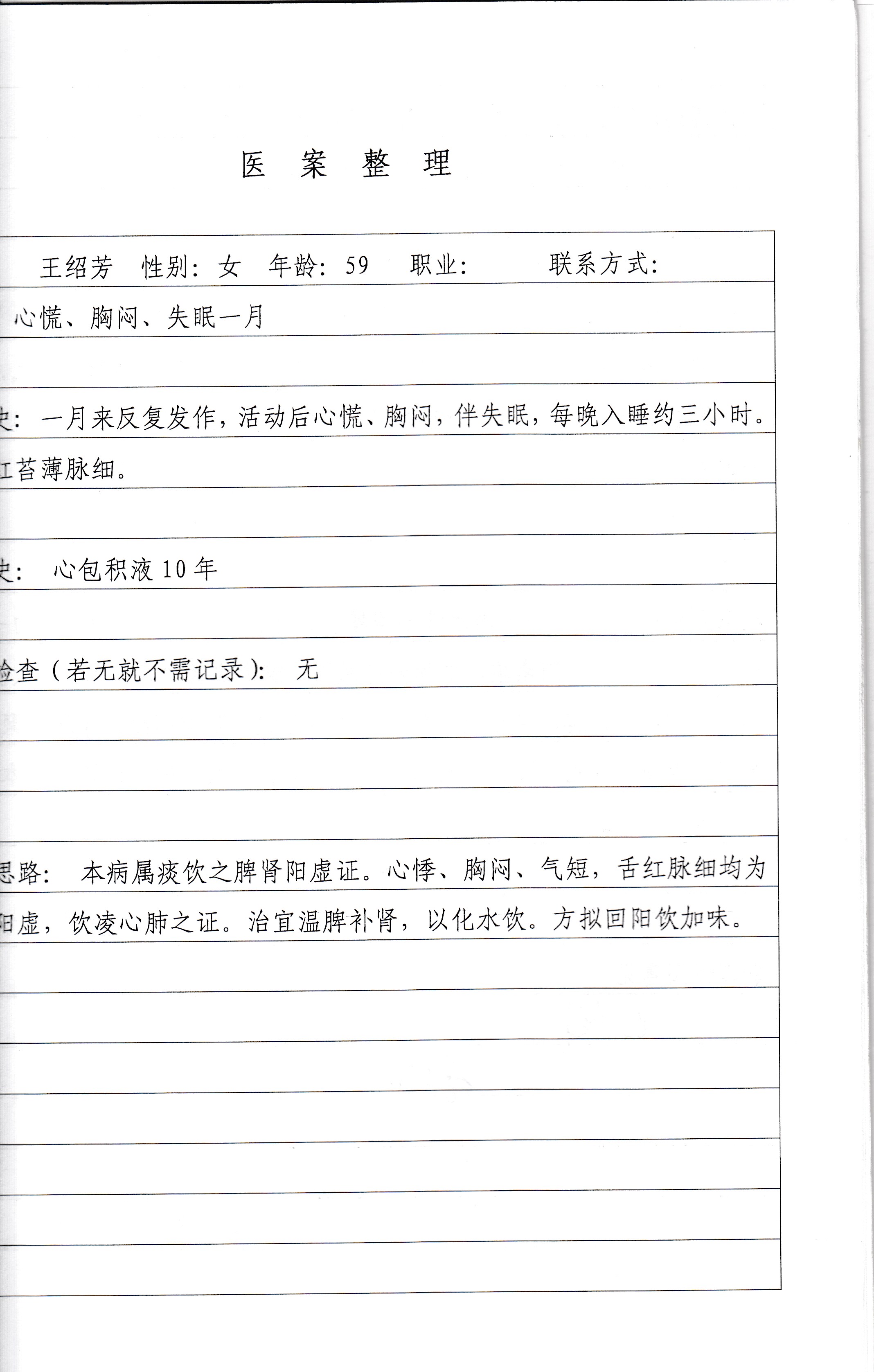 医 案 整 理

王绍芳 性别：女 年龄：59 职业： 联系方式：

心慌、胸闷、失眠一月

史：一月来反复发作，活动后心慌、胸闷，伴失眠，每晚入睡约三小时。

红苔薄脉细。

史： 心包积液 10 年

检查（若无就不需记录）： 无

思路： 本病属痰饮之脾肾阳虚证。心悸、胸闷、气短，舌红脉细均为阳虚，饮凌心肺之证。治宜温脾补肾，以化水饮。方拟回阳饮加味。